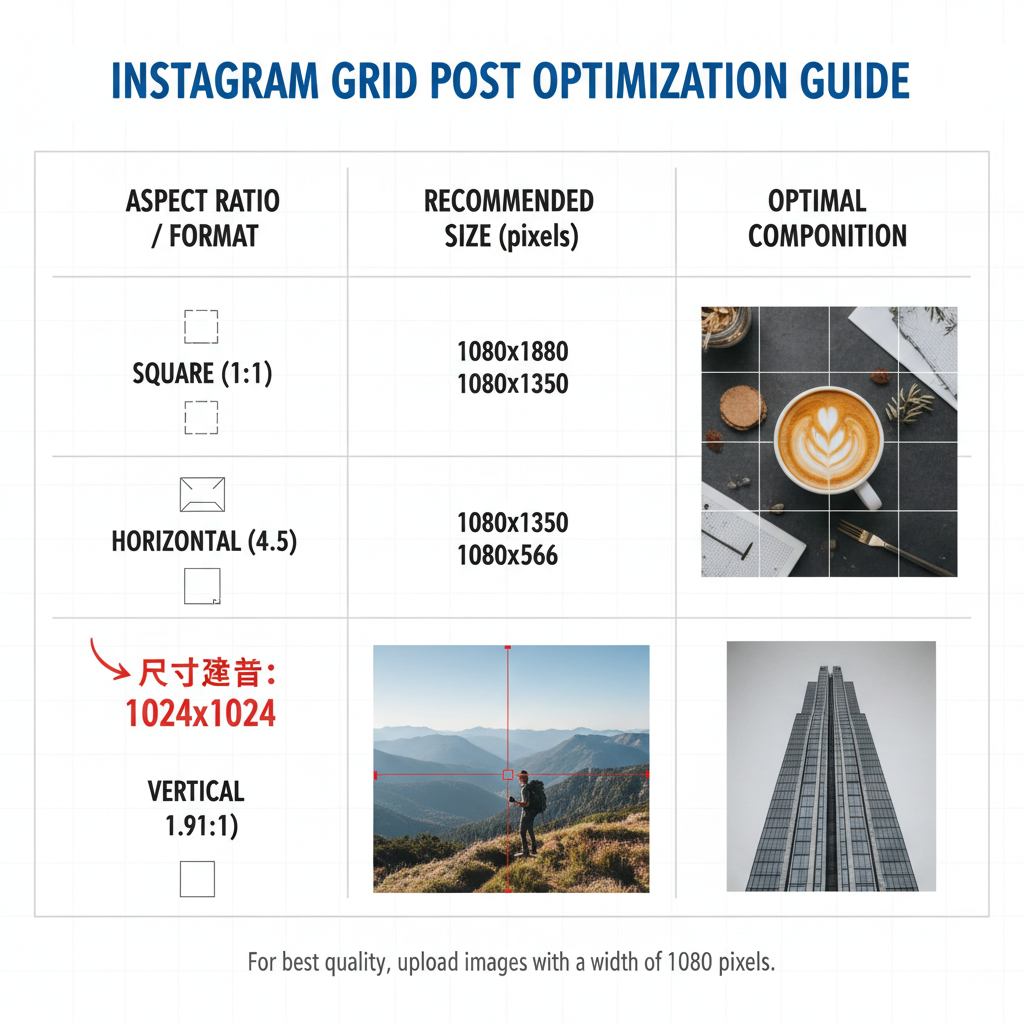 INSTAGRAM GRID POST OPTIMIZATION GUIDE

| ASPECT RATIO / FORMAT | RECOMMENDED SIZE (pixels) | OPTIMAL COMPONITION |
|---|---|---|
| SQUARE (1:1) | 1080x1880 1080x1350 | |
| HORIZONTAL (4.5) | 1080x1350 1080x566 | |
| 尺寸建音: 1024x1024 VERTICAL 1.91:1) | | |

For best quality, upload images with a width of 1080 pixels.